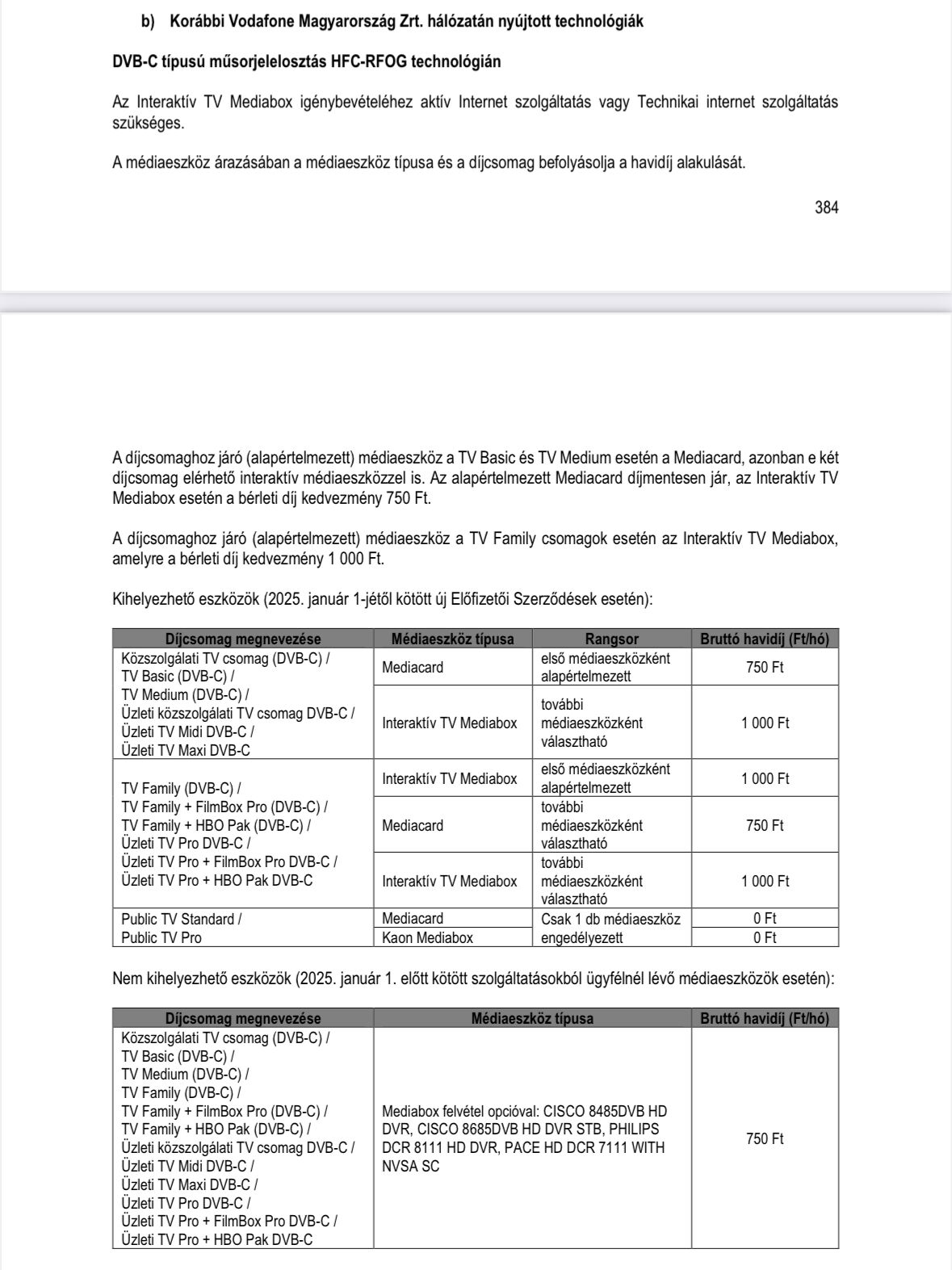 b) Korábbi Vodafone Magyarország Zrt. hálózatán nyújtott technológiák

DVB-C típusú műsorjelelosztás HFC-RFOG technológián

Az Interaktív TV Mediabox igénybevételéhez aktív Internet szolgáltatás vagy Technikai internet szolgáltatás szükséges.

A médiaeszköz árazásában a médiaeszköz típusa és a díjcsomag befolyásolja a havidíj alakulását.

384

A díjcsomaghoz járó (alapértelmezett) médiaeszköz a TV Basic és TV Medium esetén a Mediacard, azonban e két díjcsomag elérhető interaktív médiaeszközzel is. Az alapértelmezett Mediacard díjmentesen jár, az Interaktív TV Mediabox esetén a bérleti díj kedvezmény 750 Ft.

A díjcsomaghoz járó (alapértelmezett) médiaeszköz a TV Family csomagok esetén az Interaktív TV Mediabox, amelyre a bérleti díj kedvezmény 1 000 Ft.

Kihelyezhető eszközök (2025. január 1-jétől kötött új Előfizetői Szerződések esetén):

| Díjcsomag megnevezése | Médiaeszköz típusa | Rangsor | Bruttó havidíj (Ft/hó) |
|---|---|---|---|
| Közszolgálati TV csomag (DVB-C) / TV Basic (DVB-C) / TV Medium (DVB-C) / Üzleti közszolgálati TV csomag DVB-C / Üzleti TV Midi DVB-C / Üzleti TV Maxi DVB-C | Mediacard | első médiaeszközként alapértelmezett | 750 Ft |
| | Interaktív TV Mediabox | további médiaeszközként választható | 1 000 Ft |
| TV Family (DVB-C) / TV Family + FilmBox Pro (DVB-C) / TV Family + HBO Pak (DVB-C) / Üzleti TV Pro DVB-C / Üzleti TV Pro + FilmBox Pro DVB-C / Üzleti TV Pro + HBO Pak DVB-C | Interaktív TV Mediabox | első médiaeszközként alapértelmezett | 1 000 Ft |
| | Mediacard | további médiaeszközként választható | 750 Ft |
| | Interaktív TV Mediabox | további médiaeszközként választható | 1 000 Ft |
| Public TV Standard / Public TV Pro | Mediacard | Csak 1 db médiaeszköz engedélyezett | 0 Ft |
| | Kaon Mediabox | | 0 Ft |

Nem kihelyezhető eszközök (2025. január 1. előtt kötött szolgáltatásokból ügyfélnél lévő médiaeszközök esetén):

| Díjcsomag megnevezése | Médiaeszköz típusa | Bruttó havidíj (Ft/hó) |
|---|---|---|
| Közszolgálati TV csomag (DVB-C) / TV Basic (DVB-C) / TV Medium (DVB-C) / TV Family (DVB-C) / TV Family + FilmBox Pro (DVB-C) / TV Family + HBO Pak (DVB-C) / Üzleti közszolgálati TV csomag DVB-C / Üzleti TV Midi DVB-C / Üzleti TV Maxi DVB-C / Üzleti TV Pro DVB-C / Üzleti TV Pro + FilmBox Pro DVB-C / Üzleti TV Pro + HBO Pak DVB-C | Mediabox felvétel opcióval: CISCO 8485DVB HD DVR, CISCO 8685DVB HD DVR STB, PHILIPS DCR 8111 HD DVR, PACE HD DCR 7111 WITH NVSA SC | 750 Ft |